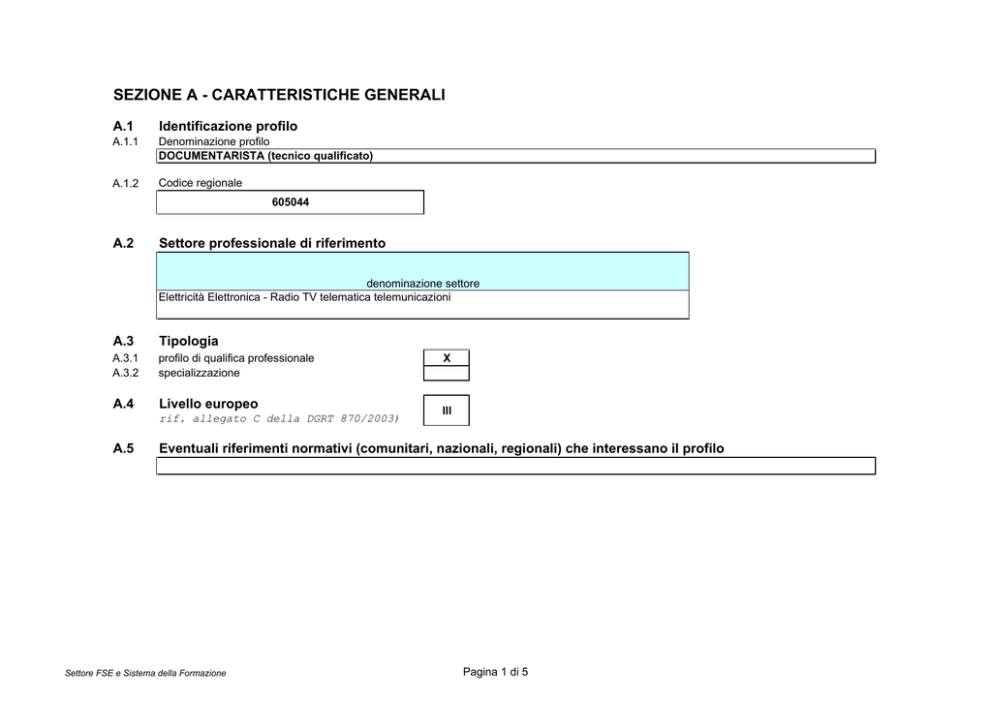 SEZIONE A - CARATTERISTICHE GENERALI

A.1 Identificazione profilo
A.1.1 Denominazione profilo
DOCUMENTARISTA (tecnico qualificato)

A.1.2 Codice regionale
605044

A.2 Settore professionale di riferimento
denominazione settore
Elettricità Elettronica - Radio TV telematica telemunicazioni

A.3 Tipologia
A.3.1 profilo di qualifica professionale X
A.3.2 specializzazione

A.4 Livello europeo
rif. allegato C della DGRT 870/2003)
III

A.5 Eventuali riferimenti normativi (comunitari, nazionali, regionali) che interessano il profilo

Settore FSE e Sistema della Formazione

Pagina 1 di 5